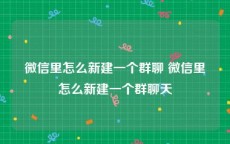 微信里怎么新建一个群聊 微信里怎么新建一个群聊天